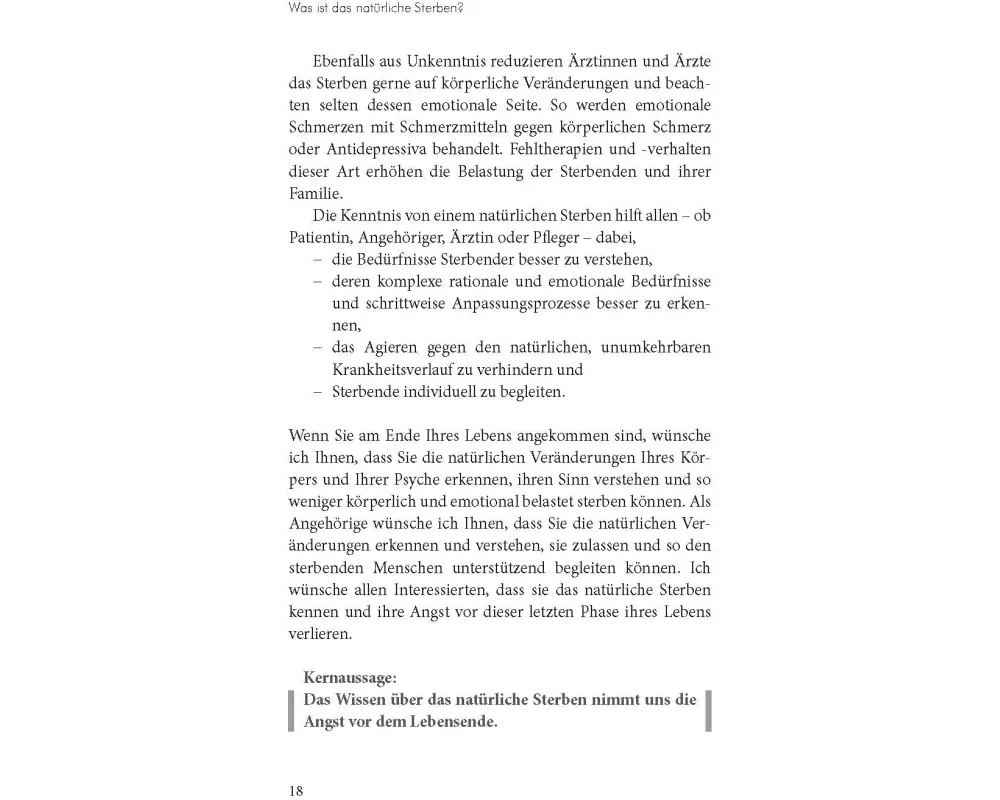 Was ist das natürliche Sterben?

Ebenfalls aus Unkenntnis reduzieren Ärztinnen und Ärzte das Sterben gerne auf körperliche Veränderungen und beachten selten dessen emotionale Seite. So werden emotionale Schmerzen mit Schmerzmitteln gegen körperlichen Schmerz oder Antidepressiva behandelt. Fehltherapien und -verhalten dieser Art erhöhen die Belastung der Sterbenden und ihrer Familie.

Die Kenntnis von einem natürlichen Sterben hilft allen – ob Patientin, Angehöriger, Ärztin oder Pfleger – dabei,
– die Bedürfnisse Sterbender besser zu verstehen,
– deren komplexe rationale und emotionale Bedürfnisse und schrittweise Anpassungsprozesse besser zu erkennen,
– das Agieren gegen den natürlichen, unumkehrbaren Krankheitsverlauf zu verhindern und
– Sterbende individuell zu begleiten.

Wenn Sie am Ende Ihres Lebens angekommen sind, wünsche ich Ihnen, dass Sie die natürlichen Veränderungen Ihres Körpers und Ihrer Psyche erkennen, ihren Sinn verstehen und so weniger körperlich und emotional belastet sterben können. Als Angehörige wünsche ich Ihnen, dass Sie die natürlichen Veränderungen erkennen und verstehen, sie zulassen und so den sterbenden Menschen unterstützend begleiten können. Ich wünsche allen Interessierten, dass sie das natürliche Sterben kennen und ihre Angst vor dieser letzten Phase ihres Lebens verlieren.

Kernaussage:
Das Wissen über das natürliche Sterben nimmt uns die Angst vor dem Lebensende.

18